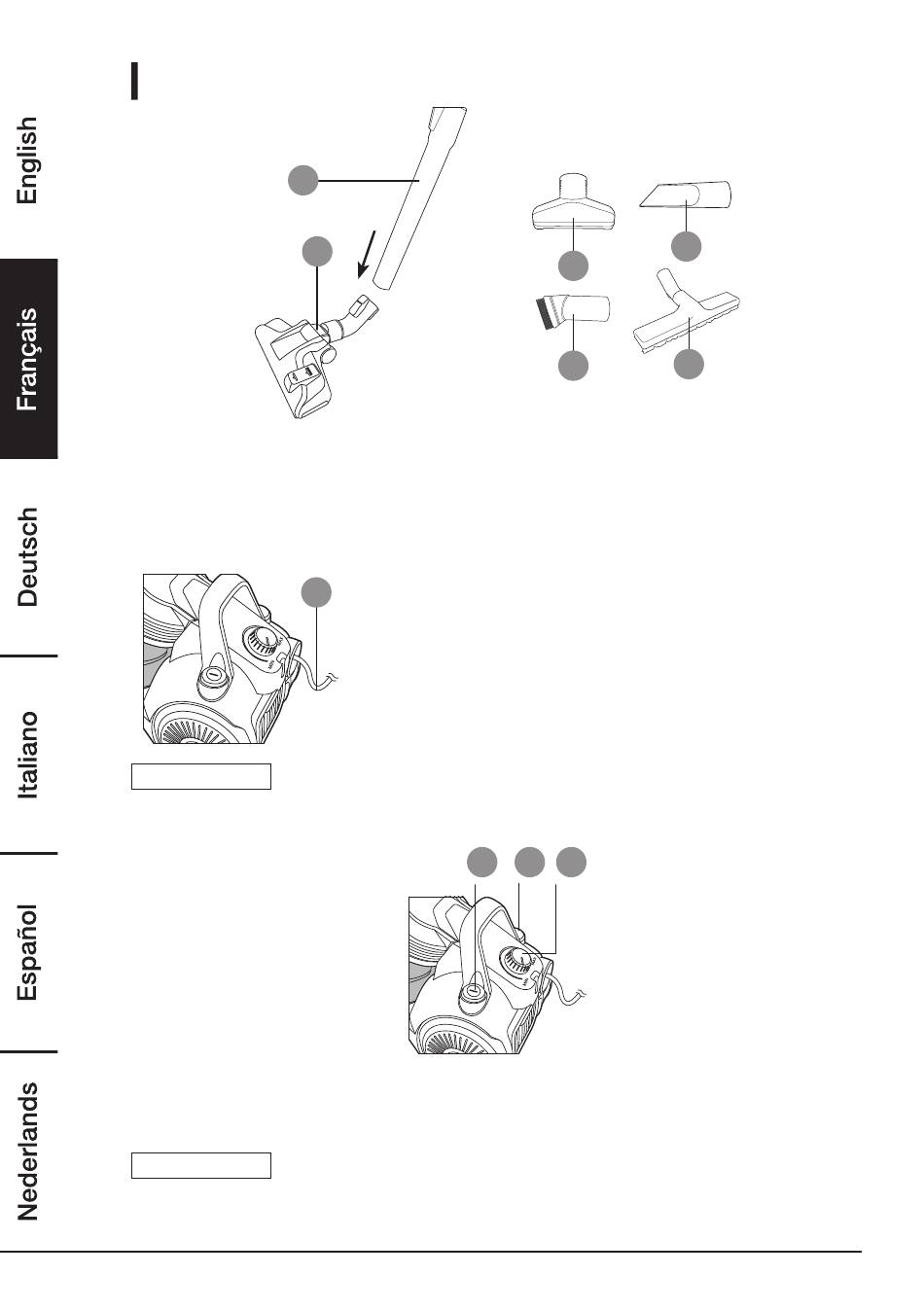 English

Français

Deutsch

Italiano

Español

Nederlands